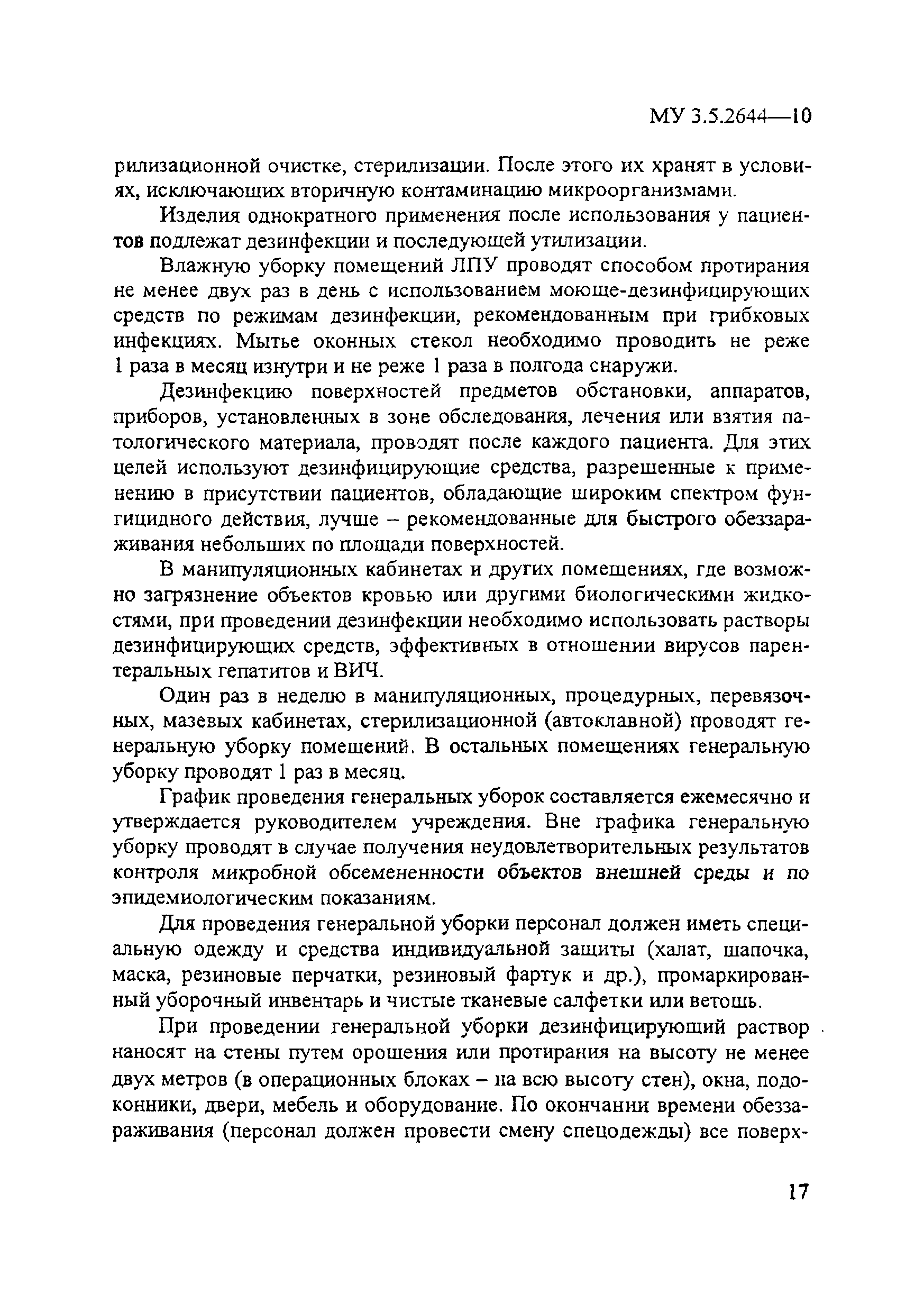 МУ 3.5.2644—10

рилизационной очистке, стерилизации. После этого их хранят в условиях, исключающих вторичную контаминацию микроорганизмами.

Изделия однократного применения после использования у пациентов подлежат дезинфекции и последующей утилизации.

Влажную уборку помещений ЛПУ проводят способом протирания не менее двух раз в день с использованием моюще-дезинфицирующих средств по режимам дезинфекции, рекомендованным при грибковых инфекциях. Мытье оконных стекол необходимо проводить не реже 1 раза в месяц изнутри и не реже 1 раза в полгода снаружи.

Дезинфекцию поверхностей предметов обстановки, аппаратов, приборов, установленных в зоне обследования, лечения или взятия патологического материала, проводят после каждого пациента. Для этих целей используют дезинфицирующие средства, разрешенные к применению в присутствии пациентов, обладающие широким спектром фунгицидного действия, лучше – рекомендованные для быстрого обеззараживания небольших по площади поверхностей.

В манипуляционных кабинетах и других помещениях, где возможно загрязнение объектов кровью или другими биологическими жидкостями, при проведении дезинфекции необходимо использовать растворы дезинфицирующих средств, эффективных в отношении вирусов парентеральных гепатитов и ВИЧ.

Один раз в неделю в манипуляционных, процедурных, перевязочных, мазевых кабинетах, стерилизационной (автоклавной) проводят генеральную уборку помещений. В остальных помещениях генеральную уборку проводят 1 раз в месяц.

График проведения генеральных уборок составляется ежемесячно и утверждается руководителем учреждения. Вне графика генеральную уборку проводят в случае получения неудовлетворительных результатов контроля микробной обсемененности объектов внешней среды и по эпидемиологическим показаниям.

Для проведения генеральной уборки персонал должен иметь специальную одежду и средства индивидуальной защиты (халат, шапочка, маска, резиновые перчатки, резиновый фартук и др.), промаркированный уборочный инвентарь и чистые тканевые салфетки или ветошь.

При проведении генеральной уборки дезинфицирующий раствор наносят на стены путем орошения или протирания на высоту не менее двух метров (в операционных блоках – на всю высоту стен), окна, подоконники, двери, мебель и оборудование. По окончании времени обеззараживания (персонал должен провести смену спецодежды) все поверх-

17